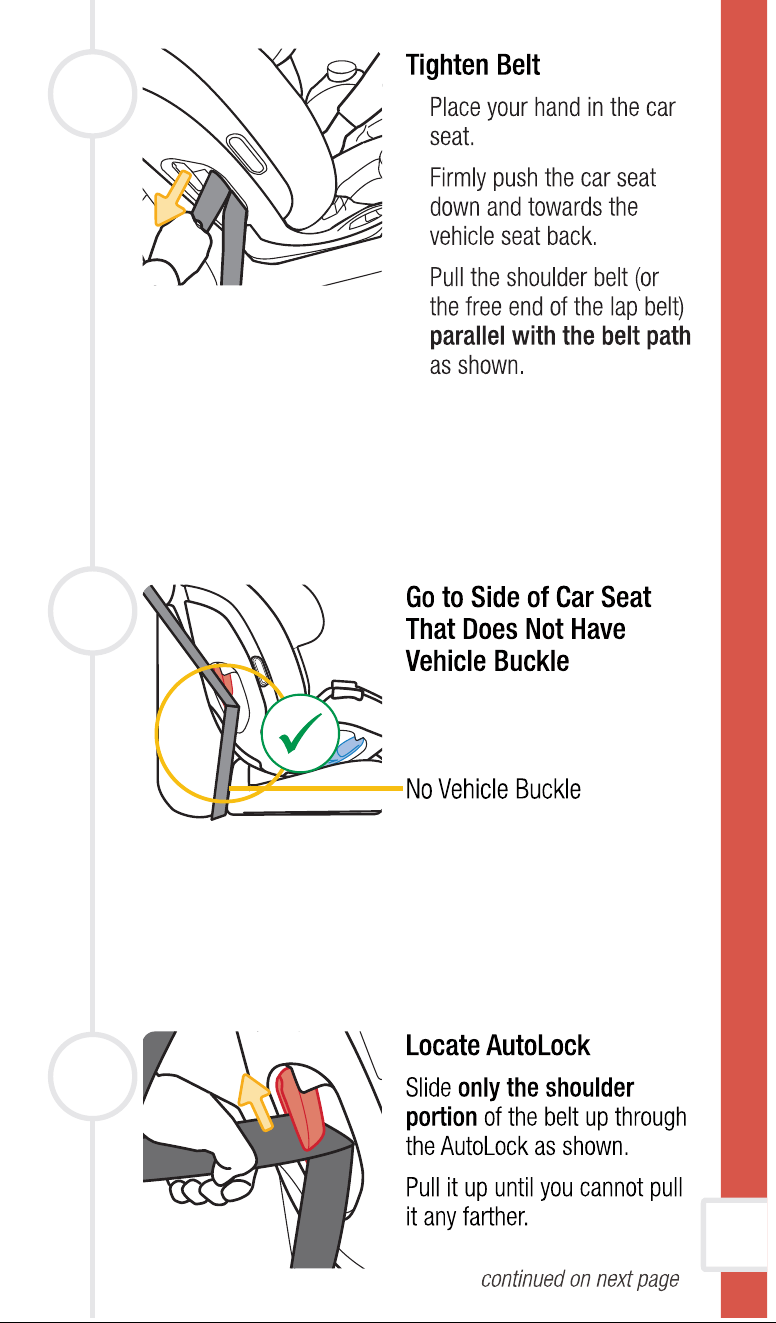 Tighten Belt

Place your hand in the car seat.

Firmly push the car seat down and towards the vehicle seat back.

Pull the shoulder belt (or the free end of the lap belt) parallel with the belt path as shown.

Go to Side of Car Seat That Does Not Have Vehicle Buckle

No Vehicle Buckle

Locate AutoLock

Slide only the shoulder portion of the belt up through the AutoLock as shown.

Pull it up until you cannot pull it any farther.

continued on next page